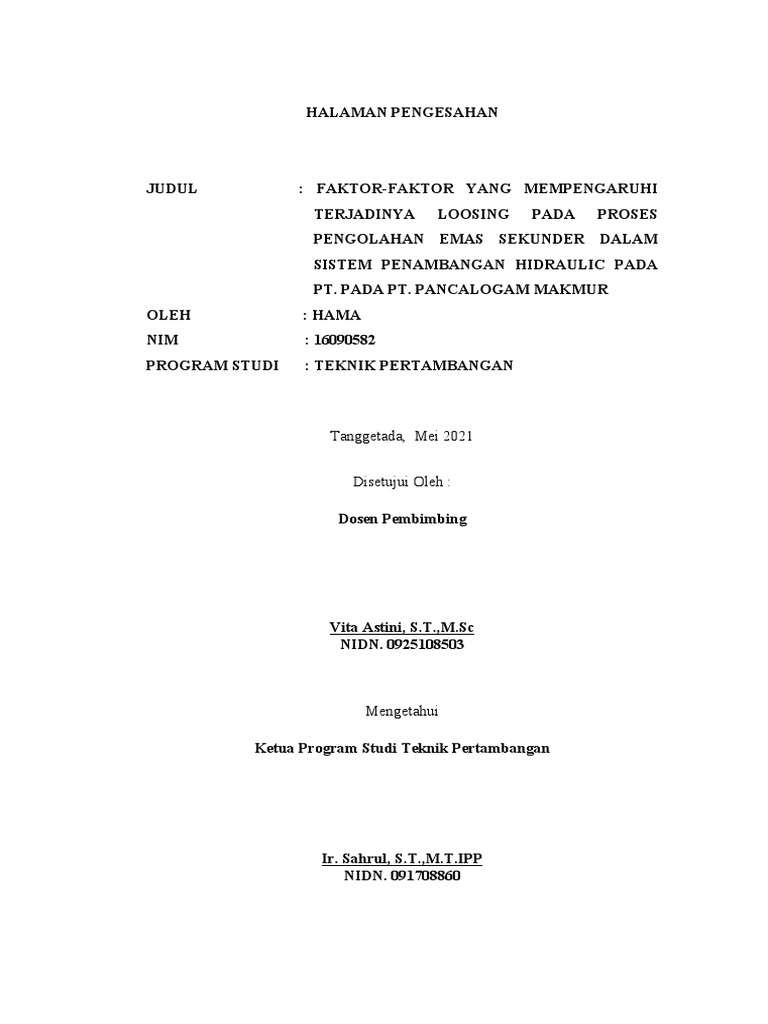 HALAMAN PENGESAHAN

JUDUL : FAKTOR-FAKTOR YANG MEMPENGARUHI TERJADINYA LOOSING PADA PROSES PENGOLAHAN EMAS SEKUNDER DALAM SISTEM PENAMBANGAN HIDRAULIC PADA PT. PADA PT. PANCALOGAM MAKMUR
OLEH : HAMA
NIM : 16090582
PROGRAM STUDI : TEKNIK PERTAMBANGAN

Tanggetada, Mei 2021

Disetujui Oleh :

Dosen Pembimbing

Vita Astini, S.T.,M.Sc
NIDN. 0925108503

Mengetahui

Ketua Program Studi Teknik Pertambangan

Ir. Sahrul, S.T.,M.T.IPP
NIDN. 091708860